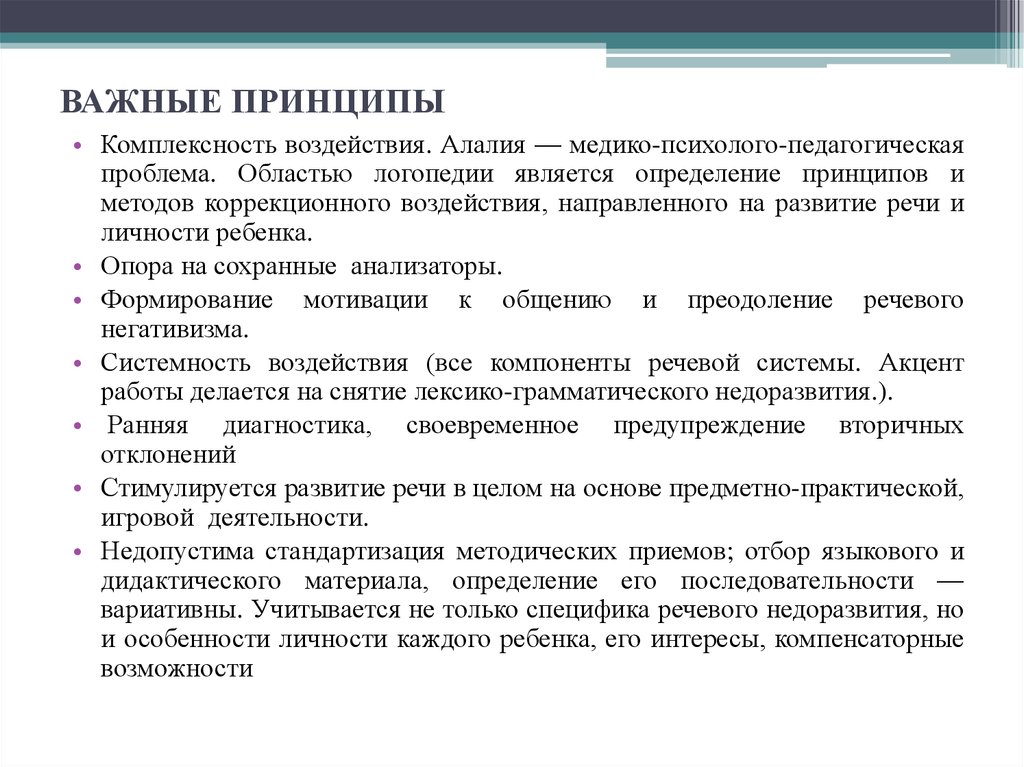 ВАЖНЫЕ ПРИНЦИПЫ

• Комплексность воздействия. Алалия — медико-психолого-педагогическая проблема. Областью логопедии является определение принципов и методов коррекционного воздействия, направленного на развитие речи и личности ребенка.
• Опора на сохранные анализаторы.
• Формирование мотивации к общению и преодоление речевого негативизма.
• Системность воздействия (все компоненты речевой системы. Акцент работы делается на снятие лексико-грамматического недоразвития.).
• Ранняя диагностика, своевременное предупреждение вторичных отклонений
• Стимулируется развитие речи в целом на основе предметно-практической, игровой деятельности.
• Недопустима стандартизация методических приемов; отбор языкового и дидактического материала, определение его последовательности — вариативны. Учитывается не только специфика речевого недоразвития, но и особенности личности каждого ребенка, его интересы, компенсаторные возможности